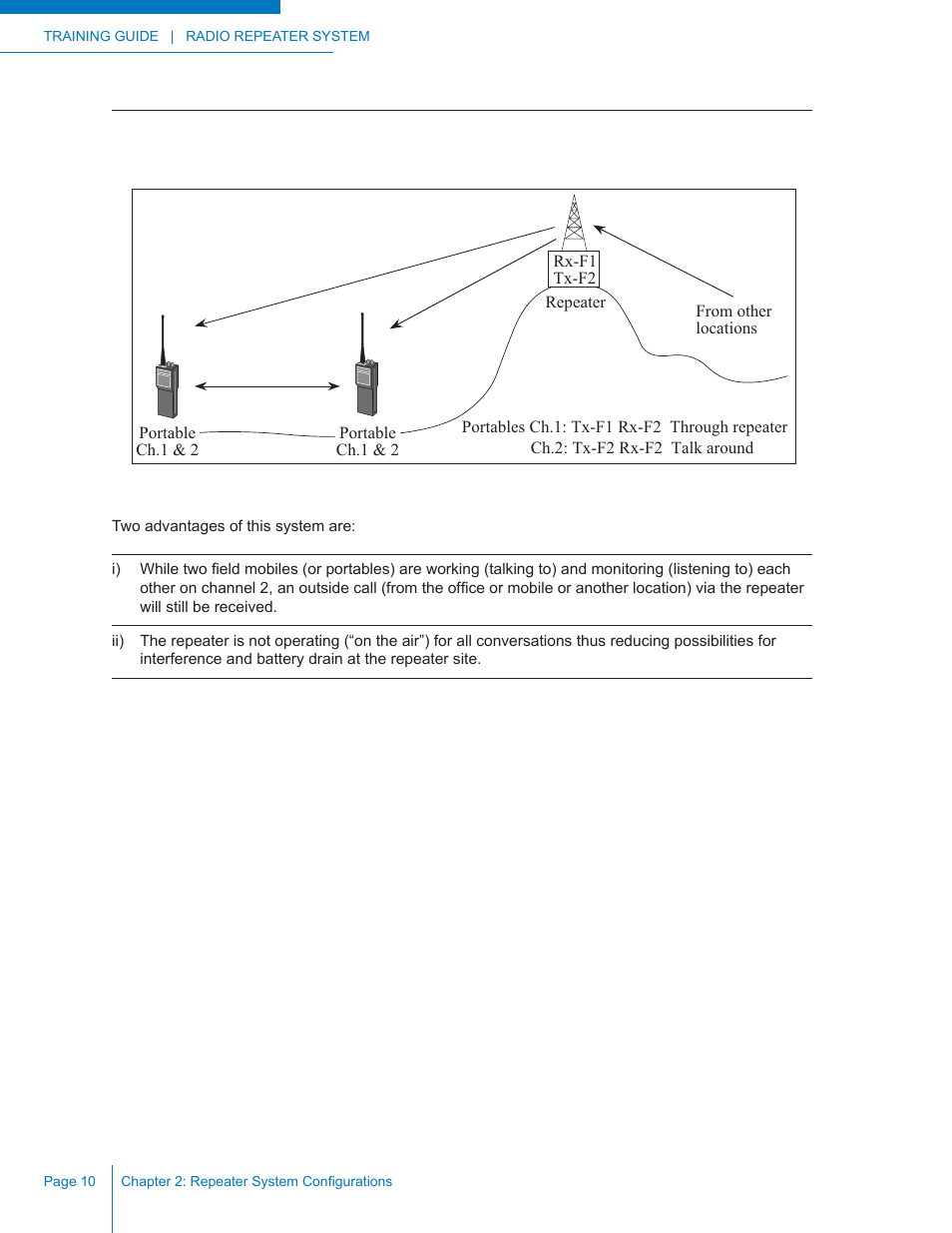 TRAINING GUIDE | RADIO REPEATER SYSTEM

Rx-F1
Tx-F2
Repeater

From other locations

Portable
Ch.1 & 2

Portable
Ch.1 & 2

Portables Ch.1: Tx-F1 Rx-F2 Through repeater
Ch.2: Tx-F2 Rx-F2 Talk around

Two advantages of this system are:

i) While two field mobiles (or portables) are working (talking to) and monitoring (listening to) each other on channel 2, an outside call (from the office or mobile or another location) via the repeater will still be received.

ii) The repeater is not operating (“on the air”) for all conversations thus reducing possibilities for interference and battery drain at the repeater site.

Page 10 Chapter 2: Repeater System Configurations